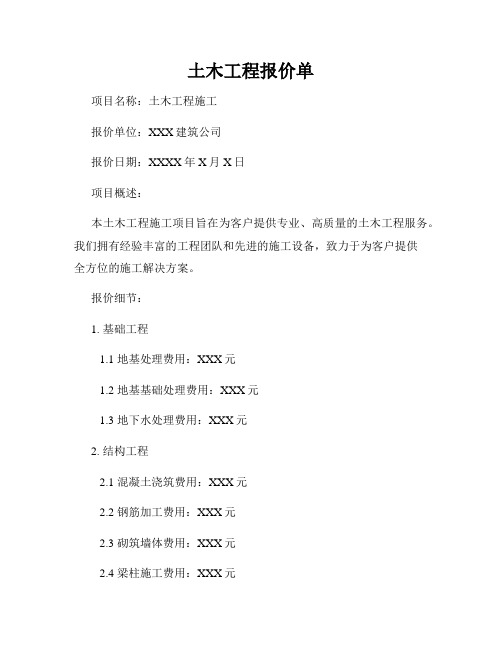 土木工程报价单

项目名称：土木工程施工

报价单位：XXX 建筑公司

报价日期：XXXX 年 X 月 X 日

项目概述：

本土木工程施工项目旨在为客户提供专业、高质量的土木工程服务。我们拥有经验丰富的工程团队和先进的施工设备，致力于为客户提供全方位的施工解决方案。

报价细节：

1. 基础工程

1.1 地基处理费用：XXX 元

1.2 地基基础处理费用：XXX 元

1.3 地下水处理费用：XXX 元

2. 结构工程

2.1 混凝土浇筑费用：XXX 元

2.2 钢筋加工费用：XXX 元

2.3 砌筑墙体费用：XXX 元

2.4 梁柱施工费用：XXX 元